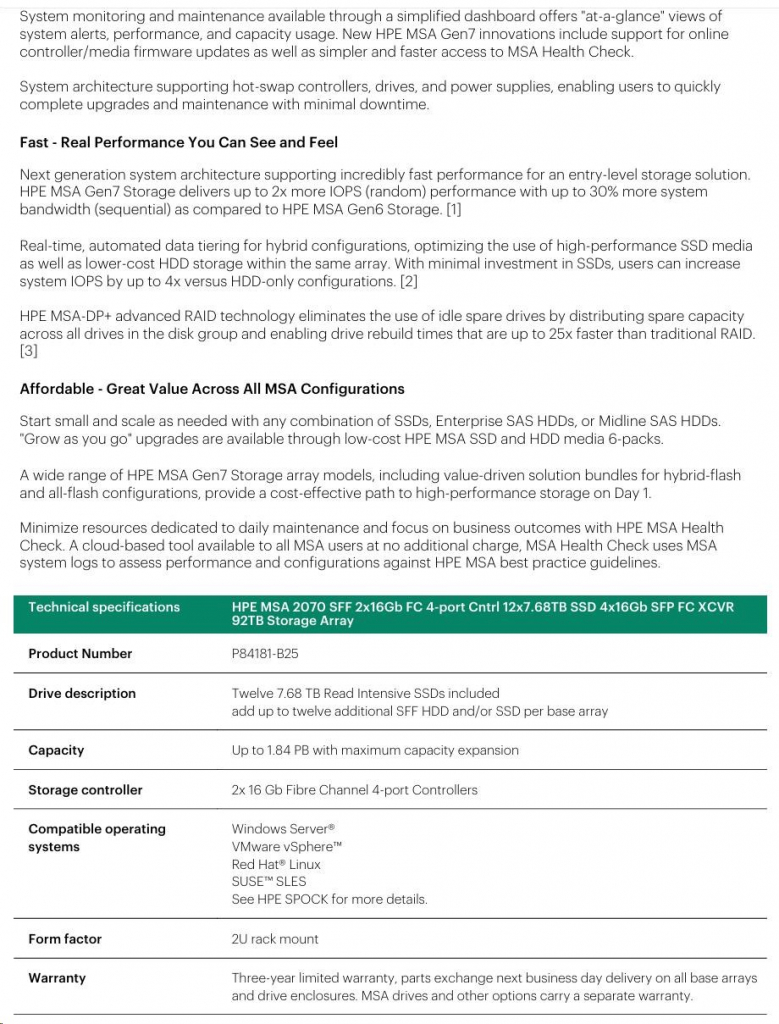 System monitoring and maintenance available through a simplified dashboard offers "at-a-glance" views of system alerts, performance, and capacity usage. New HPE MSA Gen7 innovations include support for online controller/media firmware updates as well as simpler and faster access to MSA Health Check.

System architecture supporting hot-swap controllers, drives, and power supplies, enabling users to quickly complete upgrades and maintenance with minimal downtime.

Fast - Real Performance You Can See and Feel

Next generation system architecture supporting incredibly fast performance for an entry-level storage solution. HPE MSA Gen7 Storage delivers up to 2x more IOPS (random) performance with up to 30% more system bandwidth (sequential) as compared to HPE MSA Gen6 Storage. [1]

Real-time, automated data tiering for hybrid configurations, optimizing the use of high-performance SSD media as well as lower-cost HDD storage within the same array. With minimal investment in SSDs, users can increase system IOPS by up to 4x versus HDD-only configurations. [2]

HPE MSA-DP+ advanced RAID technology eliminates the use of idle spare drives by distributing spare capacity across all drives in the disk group and enabling drive rebuild times that are up to 25x faster than traditional RAID. [3]

Affordable - Great Value Across All MSA Configurations

Start small and scale as needed with any combination of SSDs, Enterprise SAS HDDs, or Midline SAS HDDs. "Grow as you go" upgrades are available through low-cost HPE MSA SSD and HDD media 6-packs.

A wide range of HPE MSA Gen7 Storage array models, including value-driven solution bundles for hybrid-flash and all-flash configurations, provide a cost-effective path to high-performance storage on Day 1.

Minimize resources dedicated to daily maintenance and focus on business outcomes with HPE MSA Health Check. A cloud-based tool available to all MSA users at no additional charge, MSA Health Check uses MSA system logs to assess performance and configurations against HPE MSA best practice guidelines.

| Technical specifications | HPE MSA 2070 SFF 2x16Gb FC 4-port Cntrl 12x7.68TB SSD 4x16Gb SFP FC XCVR 92TB Storage Array |
|---|---|
| Product Number | P84181-B25 |
| Drive description | Twelve 7.68 TB Read Intensive SSDs included add up to twelve additional SFF HDD and/or SSD per base array |
| Capacity | Up to 1.84 PB with maximum capacity expansion |
| Storage controller | 2x 16 Gb Fibre Channel 4-port Controllers |
| Compatible operating systems | Windows Server® VMware vSphere™ Red Hat® Linux SUSE™ SLES See HPE SPOCK for more details. |
| Form factor | 2U rack mount |
| Warranty | Three-year limited warranty, parts exchange next business day delivery on all base arrays and drive enclosures. MSA drives and other options carry a separate warranty. |